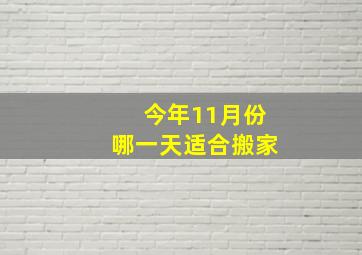 今年11月份
哪一天适合搬家